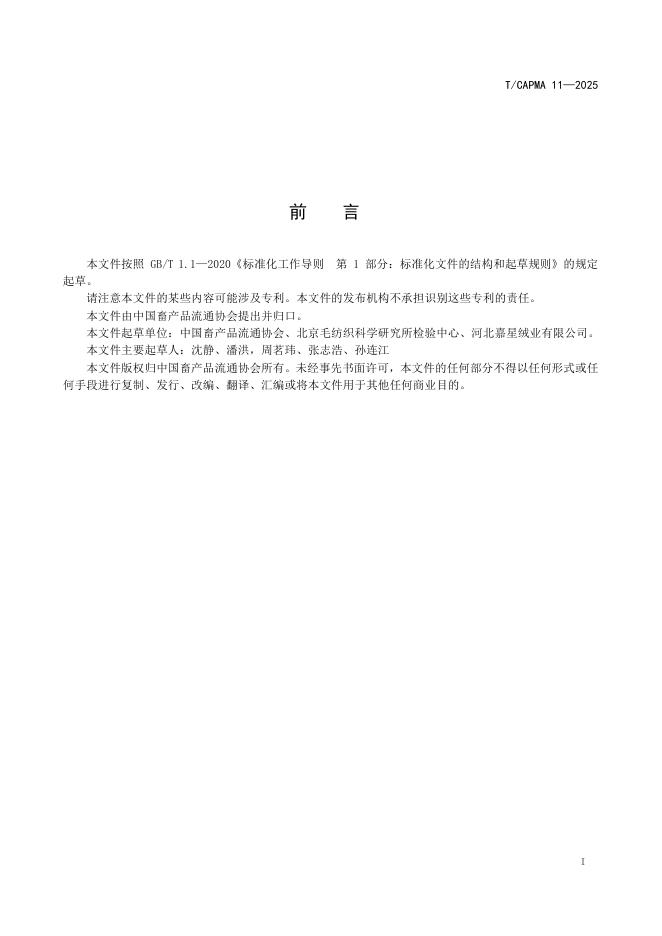 T/CAPMA 11—2025

前　言

本文件按照 GB/T 1.1—2020《标准化工作导则　第 1 部分：标准化文件的结构和起草规则》的规定起草。

请注意本文件的某些内容可能涉及专利。本文件的发布机构不承担识别这些专利的责任。

本文件由中国畜产品流通协会提出并归口。

本文件起草单位：中国畜产品流通协会、北京毛纺织科学研究所检验中心、河北嘉星绒业有限公司。

本文件主要起草人：沈静、潘洪，周茗玮、张志浩、孙连江

本文件版权归中国畜产品流通协会所有。未经事先书面许可，本文件的任何部分不得以任何形式或任何手段进行复制、发行、改编、翻译、汇编或将本文件用于其他任何商业目的。

I